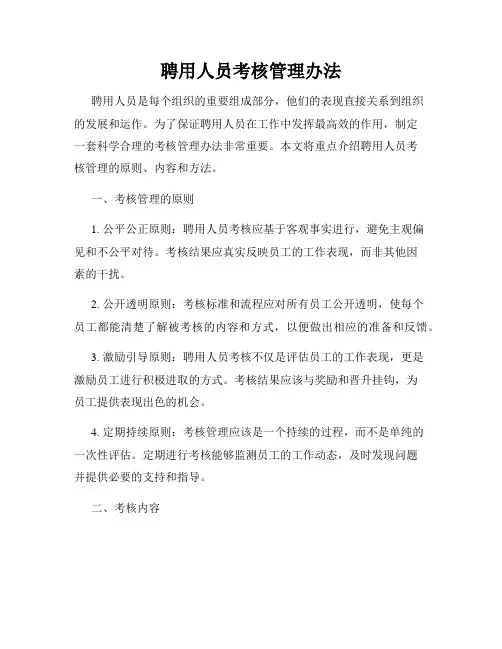 聘用人员考核管理办法

聘用人员是每个组织的重要组成部分，他们的表现直接关系到组织的发展和运作。为了保证聘用人员在工作中发挥最高效的作用，制定一套科学合理的考核管理办法非常重要。本文将重点介绍聘用人员考核管理的原则、内容和方法。

一、考核管理的原则

1. 公平公正原则：聘用人员考核应基于客观事实进行，避免主观偏见和不公平对待。考核结果应真实反映员工的工作表现，而非其他因素的干扰。

2. 公开透明原则：考核标准和流程应对所有员工公开透明，使每个员工都能清楚了解被考核的内容和方式，以便做出相应的准备和反馈。

3. 激励引导原则：聘用人员考核不仅是评估员工的工作表现，更是激励员工进行积极进取的方式。考核结果应该与奖励和晋升挂钩，为员工提供表现出色的机会。

4. 定期持续原则：考核管理应该是一个持续的过程，而不是单纯的一次性评估。定期进行考核能够监测员工的工作动态，及时发现问题并提供必要的支持和指导。

二、考核内容